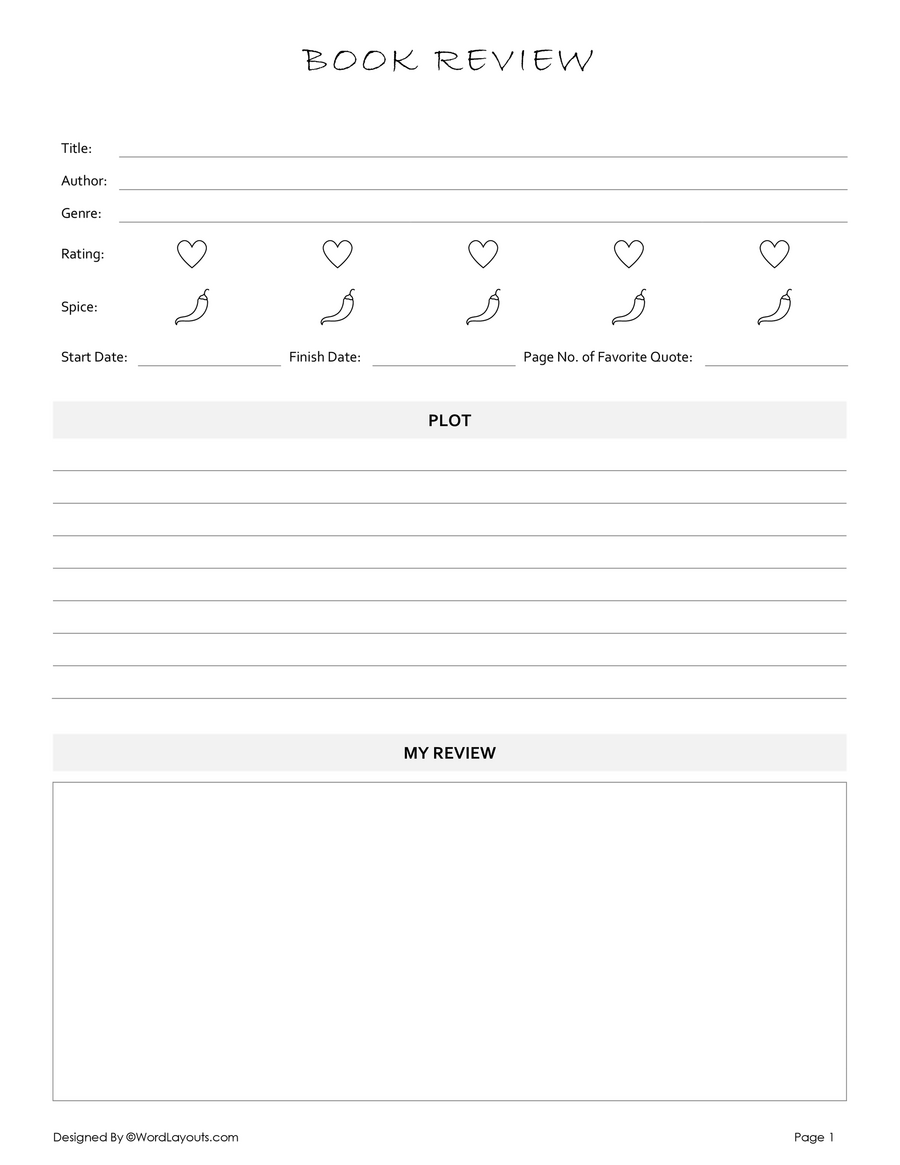 BOOK REVIEW

Title:

Author:

Genre:

Rating:

Spice:

Start Date: Finish Date: Page No. of Favorite Quote:

PLOT

MY REVIEW

Designed By ©WordLayouts.com

Page 1